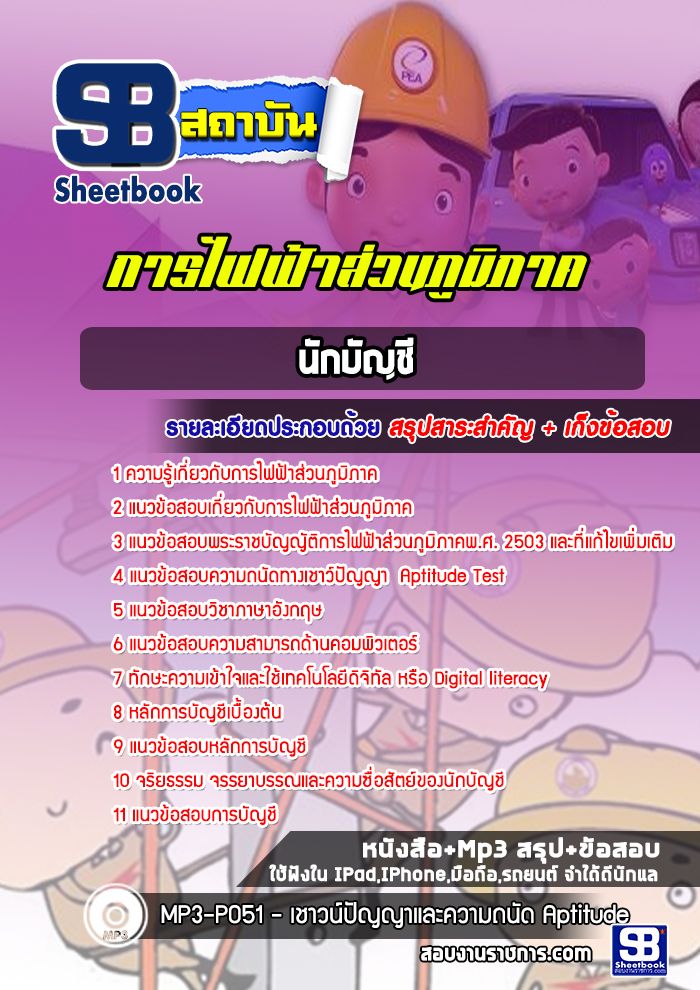 SB สถาบัน
Sheetbook

PEA

การไฟฟ้าส่วนภูมิภาค

นักบัญชี

รายละเอียดประกอบด้วย สรุปสาระสำคัญ + เก็งข้อสอบ

1 ความรู้เกี่ยวกับการไฟฟ้าส่วนภูมิภาค
2 แนวข้อสอบเกี่ยวกับการไฟฟ้าส่วนภูมิภาค
3 แนวข้อสอบพระราชบัญญัติการไฟฟ้าส่วนภูมิภาคพ.ศ. 2503 และที่แก้ไขเพิ่มเติม
4 แนวข้อสอบความถนัดทางเชาว์ปัญญา Aptitude Test
5 แนวข้อสอบวิชาภาษาอังกฤษ
6 แนวข้อสอบความสามารถด้านคอมพิวเตอร์
7 ทักษะความเข้าใจและใช้เทคโนโลยีดิจิทัล หรือ Digital literacy
8 หลักการบัญชีเบื้องต้น
9 แนวข้อสอบหลักการบัญชี
10 จริยธรรม จรรยาบรรณและความซื่อสัตย์ของนักบัญชี
11 แนวข้อสอบการบัญชี

หนังสือ+Mp3 สรุป+ข้อสอบ
ใช้ฟังใน IPad,IPhone,มือถือ,รถยนต์ จำได้ดีนักแล

MP3
MP3-P051 - เชาวน์ปัญญาและความถนัด Aptitude

สอบงานราชการ.com
SB Sheetbook